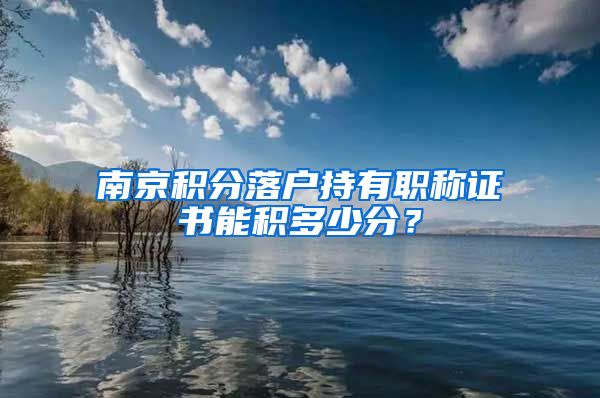 南京积分落户持有职称证书能积多少分？